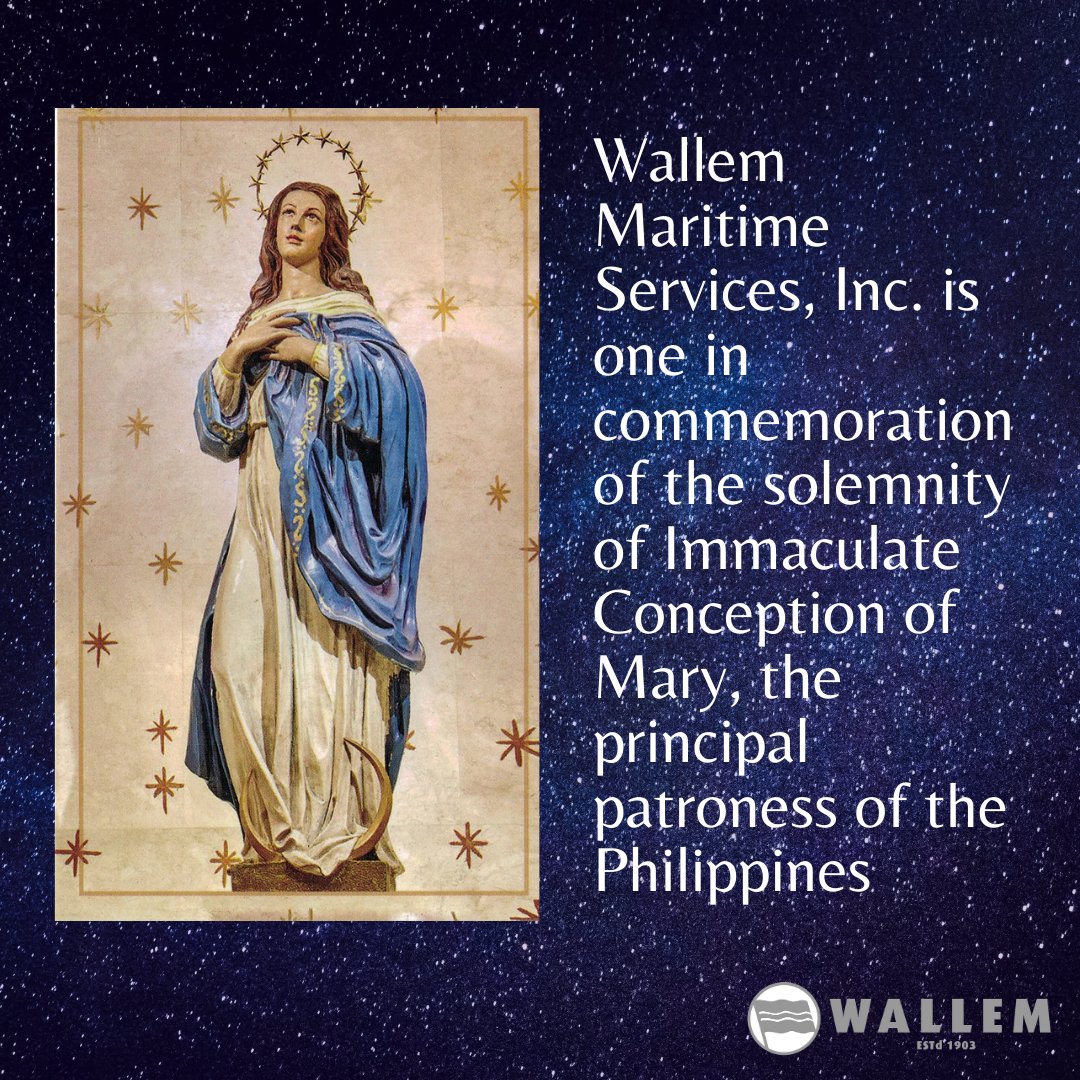 Wallem Maritime Services, Inc. is one in commemoration of the solemnity of Immaculate Conception of Mary, the principal patroness of the Philippines

WALLEM
ESTD 1903